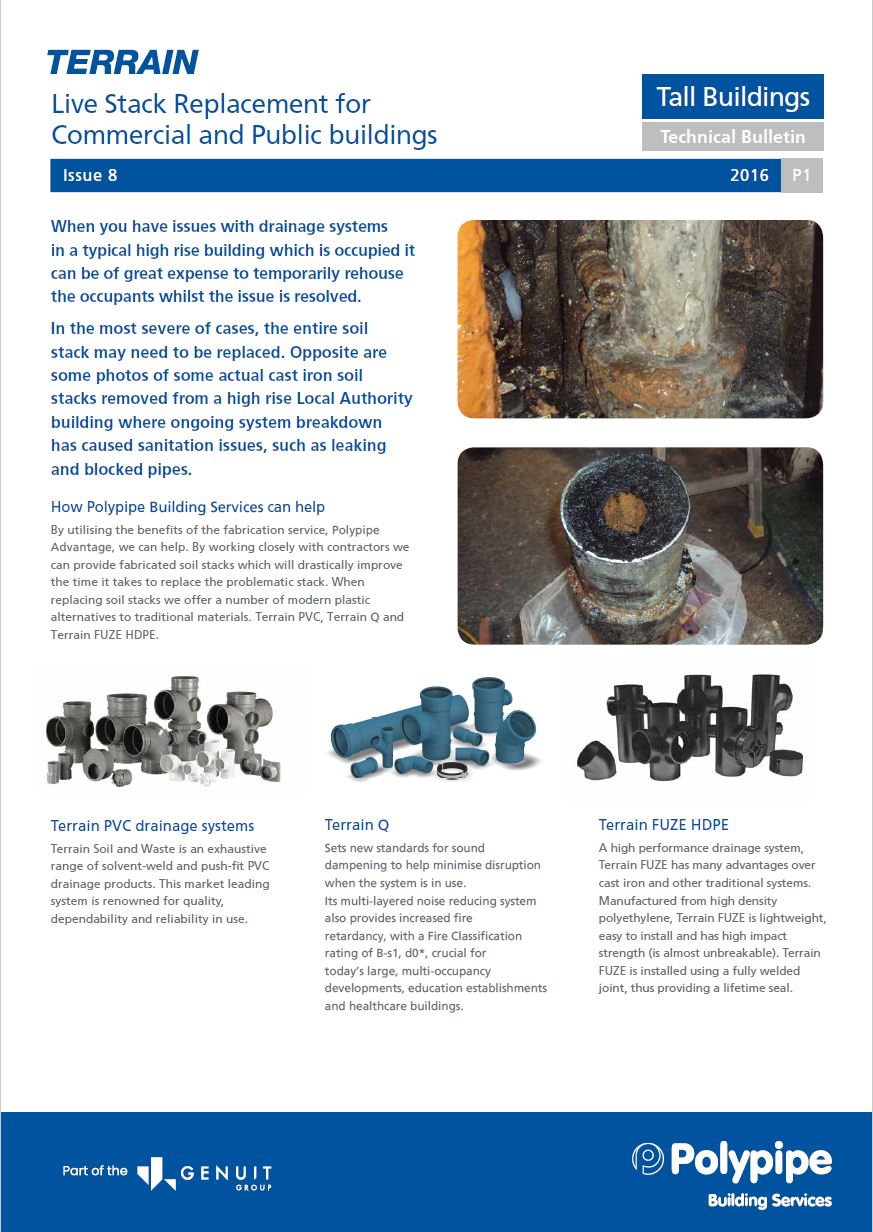 TERRAIN

Live Stack Replacement for Commercial and Public buildings

Tall Buildings

Technical Bulletin

Issue 8

2016 P1

When you have issues with drainage systems in a typical high rise building which is occupied it can be of great expense to temporarily rehouse the occupants whilst the issue is resolved.

In the most severe of cases, the entire soil stack may need to be replaced. Opposite are some photos of some actual cast iron soil stacks removed from a high rise Local Authority building where ongoing system breakdown has caused sanitation issues, such as leaking and blocked pipes.

How Polypipe Building Services can help

By utilising the benefits of the fabrication service, Polypipe Advantage, we can help. By working closely with contractors we can provide fabricated soil stacks which will drastically improve the time it takes to replace the problematic stack. When replacing soil stacks we offer a number of modern plastic alternatives to traditional materials. Terrain PVC, Terrain Q and Terrain FUZE HDPE.

Terrain PVC drainage systems

Terrain Soil and Waste is an exhaustive range of solvent-weld and push-fit PVC drainage products. This market leading system is renowned for quality, dependability and reliability in use.

Terrain Q

Sets new standards for sound dampening to help minimise disruption when the system is in use.
Its multi-layered noise reducing system also provides increased fire retardancy, with a Fire Classification rating of B-s1, d0*, crucial for today's large, multi-occupancy developments, education establishments and healthcare buildings.

Terrain FUZE HDPE

A high performance drainage system, Terrain FUZE has many advantages over cast iron and other traditional systems. Manufactured from high density polyethylene, Terrain FUZE is lightweight, easy to install and has high impact strength (is almost unbreakable). Terrain FUZE is installed using a fully welded joint, thus providing a lifetime seal.

Part of the GENUIT GROUP

Polypipe
Building Services